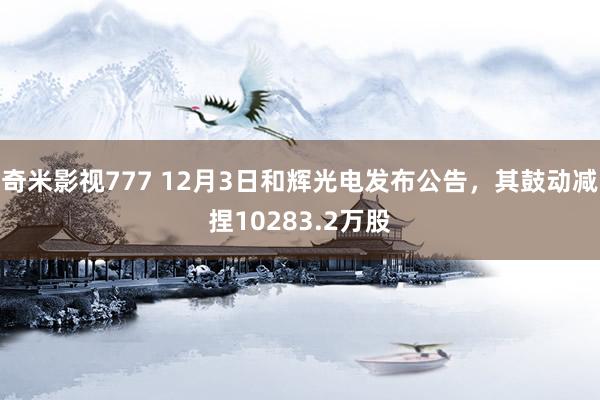 奇米影视777 12月3日和辉光电发布公告，其鼓动减捏10283.2万股